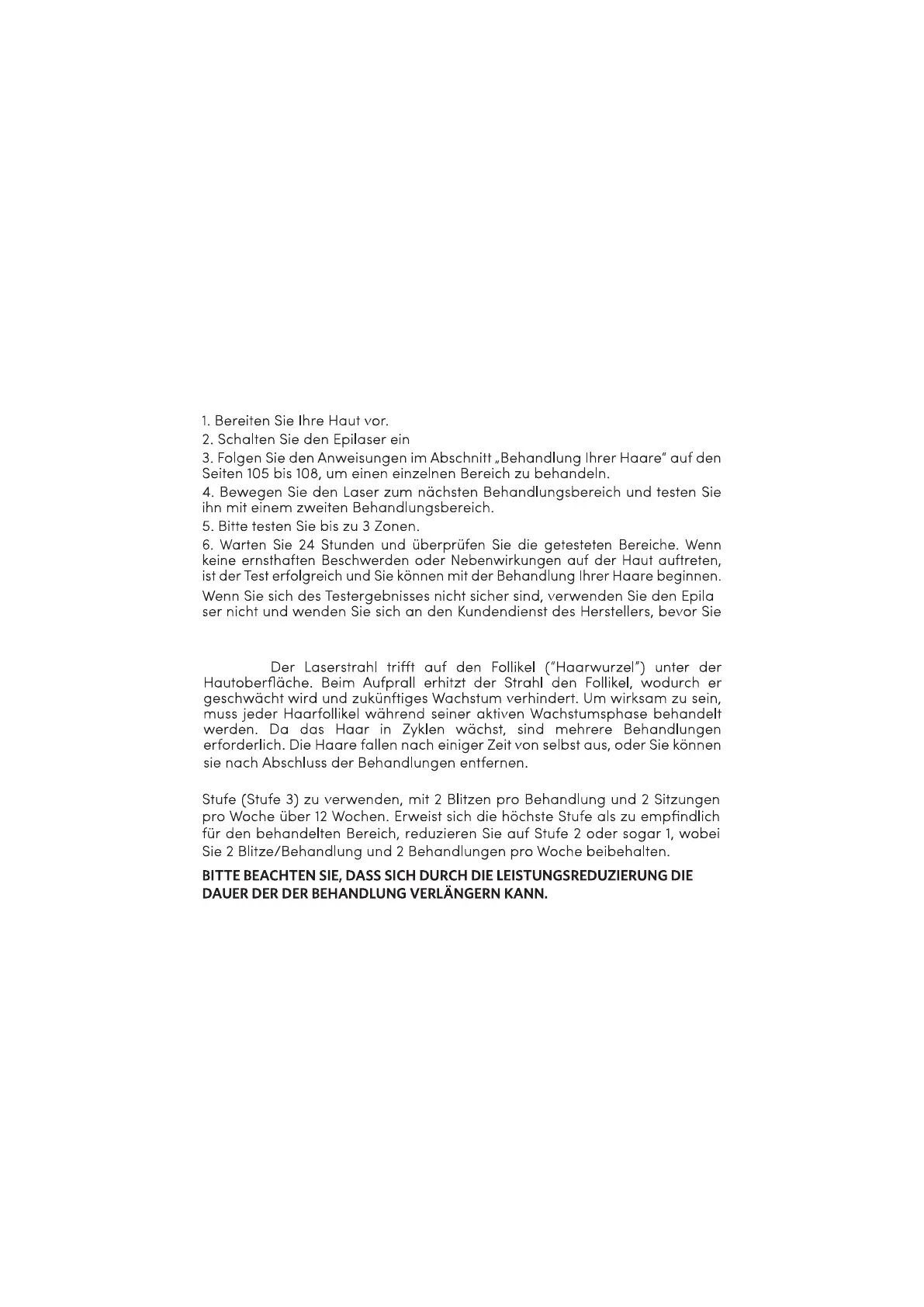 1. Bereiten Sie Ihre Haut vor.

2. Schalten Sie den Epilaser ein

3. Folgen Sie den Anweisungen im Abschnitt „Behandlung Ihrer Haare" auf den Seiten 105 bis 108, um einen einzelnen Bereich zu behandeln.

4. Bewegen Sie den Laser zum nächsten Behandlungsbereich und testen Sie ihn mit einem zweiten Behandlungsbereich.

5. Bitte testen Sie bis zu 3 Zonen.

6. Warten Sie 24 Stunden und überprüfen Sie die getesteten Bereiche. Wenn keine ernsthaften Beschwerden oder Nebenwirkungen auf der Haut auftreten, ist der Test erfolgreich und Sie können mit der Behandlung Ihrer Haare beginnen.

Wenn Sie sich des Testergebnisses nicht sicher sind, verwenden Sie den Epila ser nicht und wenden Sie sich an den Kundendienst des Herstellers, bevor Sie

Der Laserstrahl trifft auf den Follikel ("Haarwurzel") unter der Hautoberfläche. Beim Aufprall erhitzt der Strahl den Follikel, wodurch er geschwächt wird und zukünftiges Wachstum verhindert. Um wirksam zu sein, muss jeder Haarfollikel während seiner aktiven Wachstumsphase behandelt werden. Da das Haar in Zyklen wächst, sind mehrere Behandlungen erforderlich. Die Haare fallen nach einiger Zeit von selbst aus, oder Sie können sie nach Abschluss der Behandlungen entfernen.

Stufe (Stufe 3) zu verwenden, mit 2 Blitzen pro Behandlung und 2 Sitzungen pro Woche über 12 Wochen. Erweist sich die höchste Stufe als zu empfindlich für den behandelten Bereich, reduzieren Sie auf Stufe 2 oder sogar 1, wobei Sie 2 Blitze/Behandlung und 2 Behandlungen pro Woche beibehalten.

BITTE BEACHTEN SIE, DASS SICH DURCH DIE LEISTUNGSREDUZIERUNG DIE DAUER DER DER BEHANDLUNG VERLÄNGERN KANN.